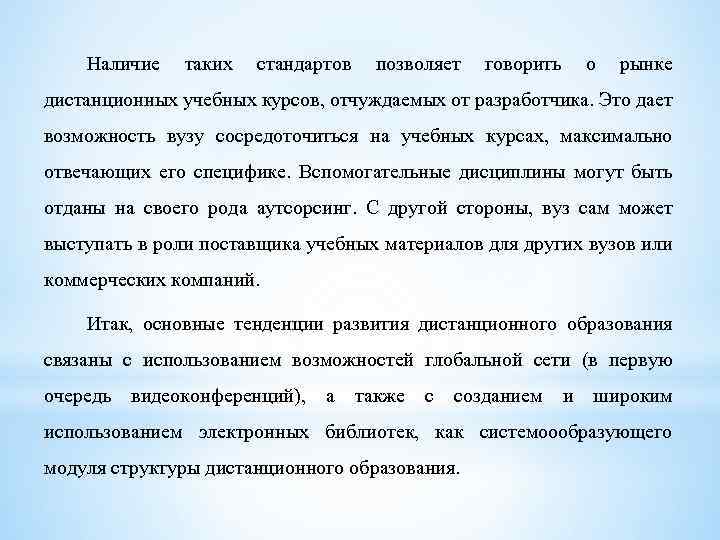 Наличие таких стандартов позволяет говорить о рынке дистанционных учебных курсов, отчуждаемых от разработчика. Это дает возможность вузу сосредоточиться на учебных курсах, максимально отвечающих его специфике. Вспомогательные дисциплины могут быть отданы на своего рода аутсорсинг. С другой стороны, вуз сам может выступать в роли поставщика учебных материалов для других вузов или коммерческих компаний.

Итак, основные тенденции развития дистанционного образования связаны с использованием возможностей глобальной сети (в первую очередь видеоконференций), а также с созданием и широким использованием электронных библиотек, как системоообразующего модуля структуры дистанционного образования.